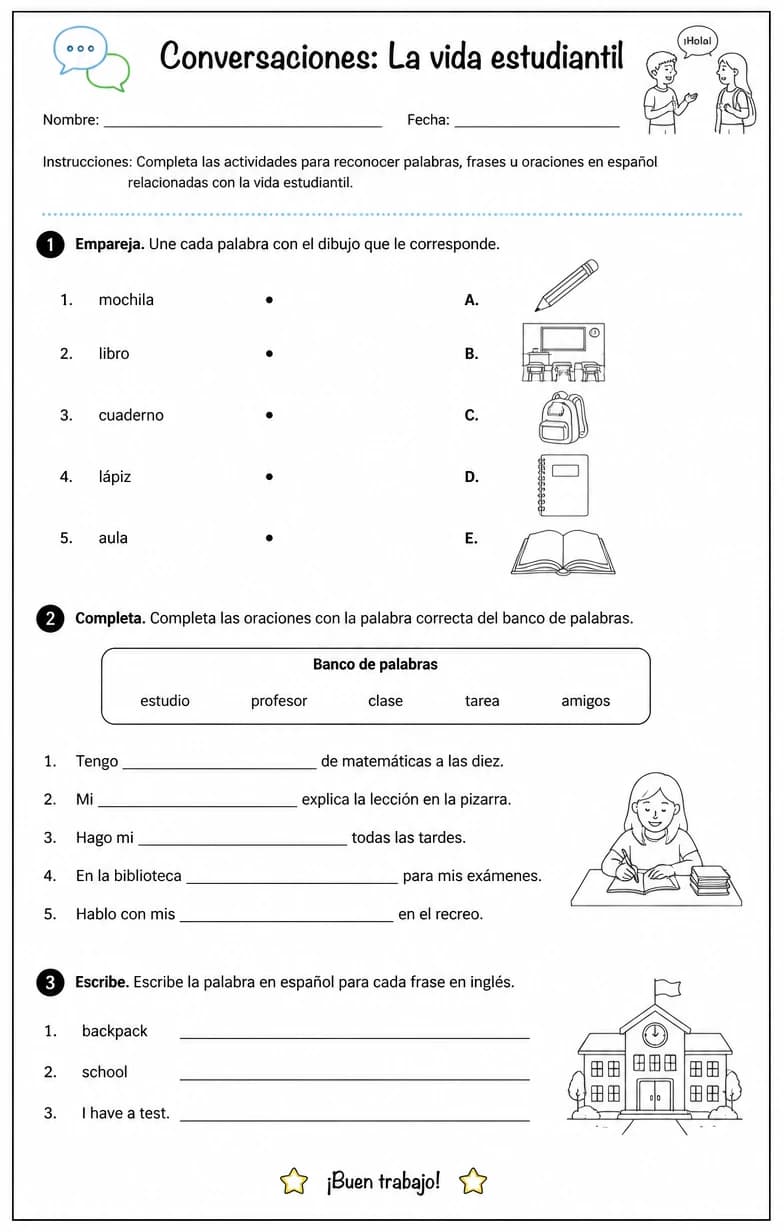 Conversaciones: La vida estudiantil

¡Hola!

Nombre: ____ Fecha: ____

Instrucciones: Completa las actividades para reconocer palabras, frases u oraciones en español relacionadas con la vida estudiantil.

1 Empareja. Une cada palabra con el dibujo que le corresponde.

1. mochila •
2. libro •
3. cuaderno •
4. lápiz •
5. aula •

A.
B.
C.
D.
E.

2 Completa. Completa las oraciones con la palabra correcta del banco de palabras.

Banco de palabras

estudio profesor clase tarea amigos

1. Tengo ____ de matemáticas a las diez.
2. Mi ____ explica la lección en la pizarra.
3. Hago mi ____ todas las tardes.
4. En la biblioteca ____ para mis exámenes.
5. Hablo con mis ____ en el recreo.

3 Escribe. Escribe la palabra en español para cada frase en inglés.

1. backpack ____
2. school ____
3. I have a test. ____

¡Buen trabajo!